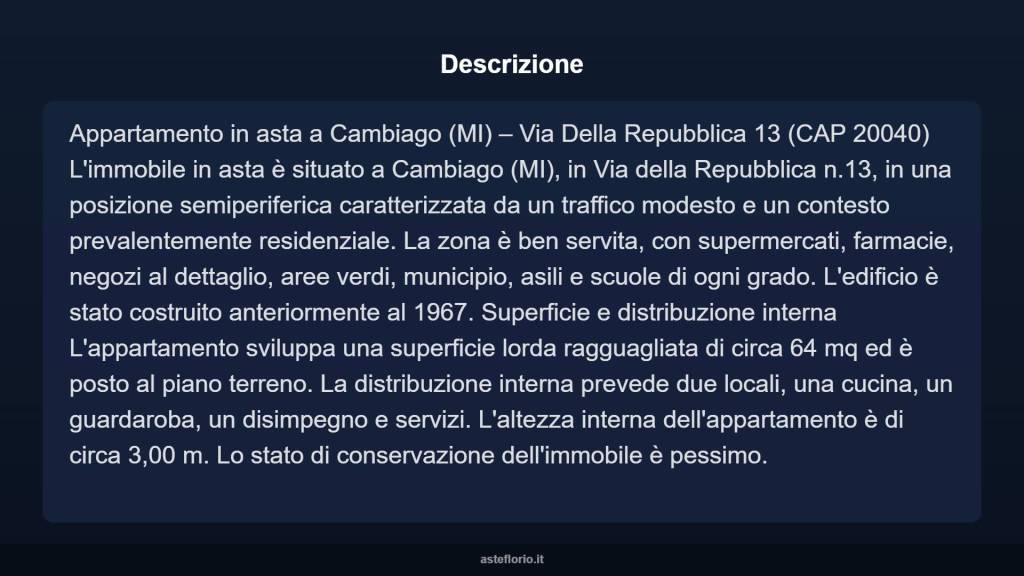 Descrizione

Appartamento in asta a Cambiago (MI) – Via Della Repubblica 13 (CAP 20040) L'immobile in asta è situato a Cambiago (MI), in Via della Repubblica n.13, in una posizione semiperiferica caratterizzata da un traffico modesto e un contesto prevalentemente residenziale. La zona è ben servita, con supermercati, farmacie, negozi al dettaglio, aree verdi, municipio, asili e scuole di ogni grado. L'edificio è stato costruito anteriormente al 1967. Superficie e distribuzione interna L'appartamento sviluppa una superficie lorda ragguagliata di circa 64 mq ed è posto al piano terreno. La distribuzione interna prevede due locali, una cucina, un guardaroba, un disimpegno e servizi. L'altezza interna dell'appartamento è di circa 3,00 m. Lo stato di conservazione dell'immobile è pessimo.

asteflorio.it